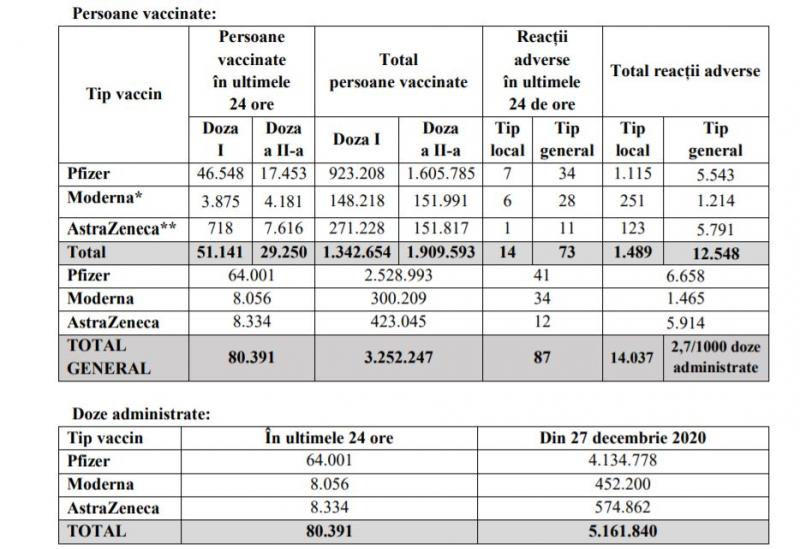 Persoane vaccinate:

| Tip vaccin | Persoane vaccinate în ultimele 24 ore | | Total persoane vaccinate | | Reacții adverse în ultimele 24 de ore | | Total reacții adverse | |
|---|---|---|---|---|---|---|---|---|
| | Doza I | Doza a II-a | Doza I | Doza a II-a | Tip local | Tip general | Tip local | Tip general |
| Pfizer | 46.548 | 17.453 | 923.208 | 1.605.785 | 7 | 34 | 1.115 | 5.543 |
| Moderna* | 3.875 | 4.181 | 148.218 | 151.991 | 6 | 28 | 251 | 1.214 |
| AstraZeneca** | 718 | 7.616 | 271.228 | 151.817 | 1 | 11 | 123 | 5.791 |
| Total | 51.141 | 29.250 | 1.342.654 | 1.909.593 | 14 | 73 | 1.489 | 12.548 |
| Pfizer | 64.001 | | 2.528.993 | | 41 | | 6.658 | |
| Moderna | 8.056 | | 300.209 | | 34 | | 1.465 | |
| AstraZeneca | 8.334 | | 423.045 | | 12 | | 5.914 | |
| TOTAL GENERAL | 80.391 | | 3.252.247 | | 87 | | 14.037 | 2,7/1000 doze administrate |

Doze administrate:

| Tip vaccin | În ultimele 24 ore | Din 27 decembrie 2020 |
|---|---|---|
| Pfizer | 64.001 | 4.134.778 |
| Moderna | 8.056 | 452.200 |
| AstraZeneca | 8.334 | 574.862 |
| TOTAL | 80.391 | 5.161.840 |